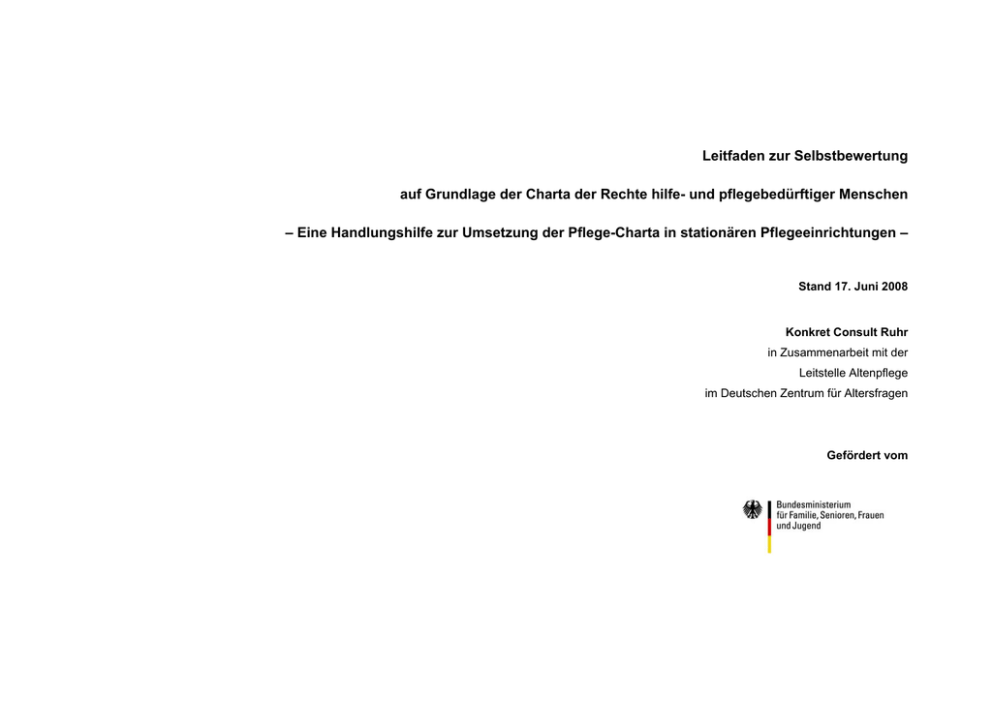 Leitfaden zur Selbstbewertung

auf Grundlage der Charta der Rechte hilfe- und pflegebedürftiger Menschen

– Eine Handlungshilfe zur Umsetzung der Pflege-Charta in stationären Pflegeeinrichtungen –

Stand 17. Juni 2008

Konkret Consult Ruhr
in Zusammenarbeit mit der
Leitstelle Altenpflege
im Deutschen Zentrum für Altersfragen

Gefördert vom

Bundesministerium
für Familie, Senioren, Frauen
und Jugend